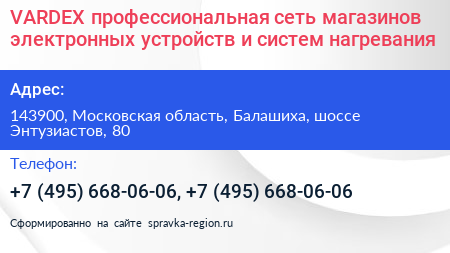 VARDEX профессиональная сеть магазинов электронных устройств и систем нагревания

Адрес:

143900, Московская область, Балашиха, шоссе Энтузиастов, 80

Телефон:

+7 (495) 668-06-06, +7 (495) 668-06-06

Сформированно на сайте spravka-region.ru